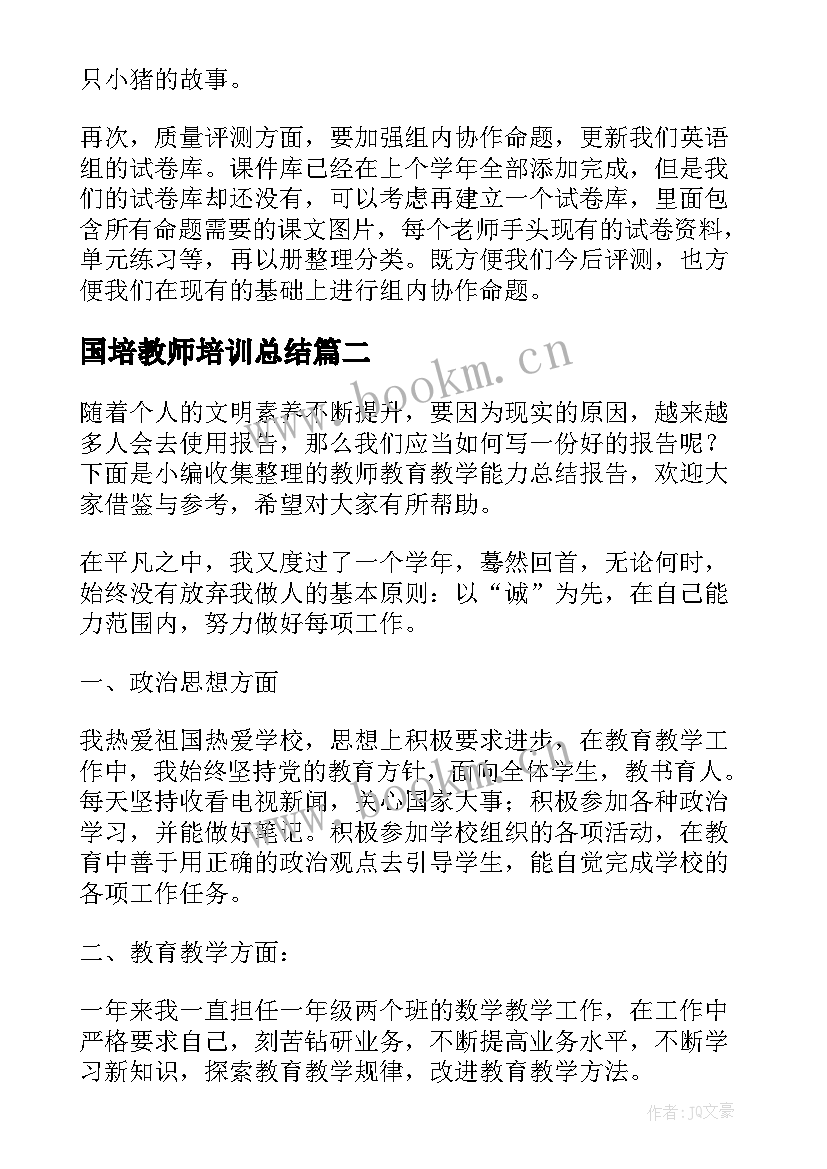 只小猪的故事。

再次，质量评测方面，要加强组内协作命题，更新我们英语组的试卷库。课件库已经在上个学年全部添加完成，但是我们的试卷库却还没有，可以考虑再建立一个试卷库，里面包含所有命题需要的课文图片，每个老师手头现有的试卷资料，单元练习等，再以册整理分类。既方便我们今后评测，也方便我们在现有的基础上进行组内协作命题。

国培教师培训总结篇二

www.bookm.cn

随着个人的文明素养不断提升，要因为现实的原因，越来越多人会去使用报告，那么我们应当如何写一份好的报告呢？下面是小编收集整理的教师教育教学能力总结报告，欢迎大家借鉴与参考，希望对大家有所帮助。

在平凡之中，我又度过了一个学年，蓦然回首，无论何时，始终没有放弃我做人的基本原则：以“诚”为先，在自己能力范围内，努力做好每项工作。

一、政治思想方面

我热爱祖国热爱学校，思想上积极要求进步，在教育教学工作中，我始终坚持党的教育方针，面向全体学生，教书育人。每天坚持收看电视新闻，关心国家大事；积极参加各种政治学习，并能做好笔记。积极参加学校组织的各项活动，在教育中善于用正确的政治观点去引导学生，能自觉完成学校的各项工作任务。

二、教育教学方面：

一年来我一直担任一年级两个班的数学教学工作，在工作中严格要求自己，刻苦钻研业务，不断提高业务水平，不断学习新知识，探索教育教学规律，改进教育教学方法。

作者：JQ文豪